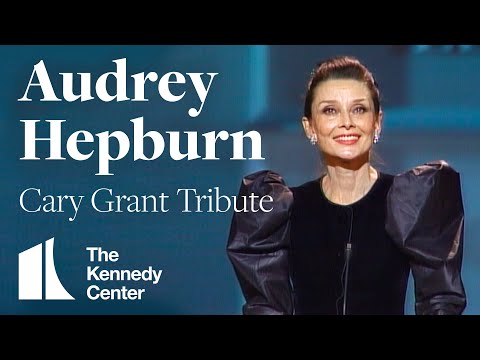 Audrey Hepburn
Cary Grant Tribute

The Kennedy Center